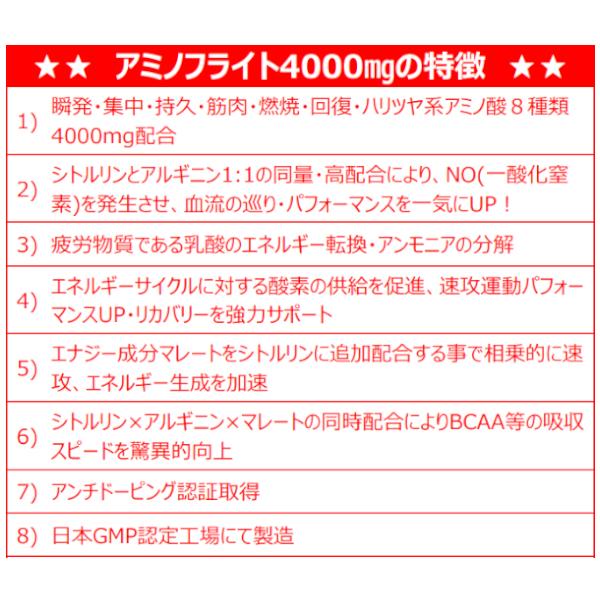 ★★ アミノフライト4000㎎の特徴 ★★

1) 瞬発・集中・持久・筋肉・燃焼・回復・ハリツヤ系アミノ酸８種類4000mg配合

2) シトルリンとアルギニン1:1の同量・高配合により、NO(一酸化窒素)を発生させ、血流の巡り・パフォーマンスを一気にUP！

3) 疲労物質である乳酸のエネルギー転換・アンモニアの分解

4) エネルギーサイクルに対する酸素の供給を促進、速攻運動パフォーマンスUP・リカバリーを強力サポート

5) エナジー成分マレートをシトルリンに追加配合する事で相乗的に速攻、エネルギー生成を加速

6) シトルリン×アルギニン×マレートの同時配合によりBCAA等の吸収スピードを驚異的向上

7) アンチドーピング認証取得

8) 日本GMP認定工場にて製造